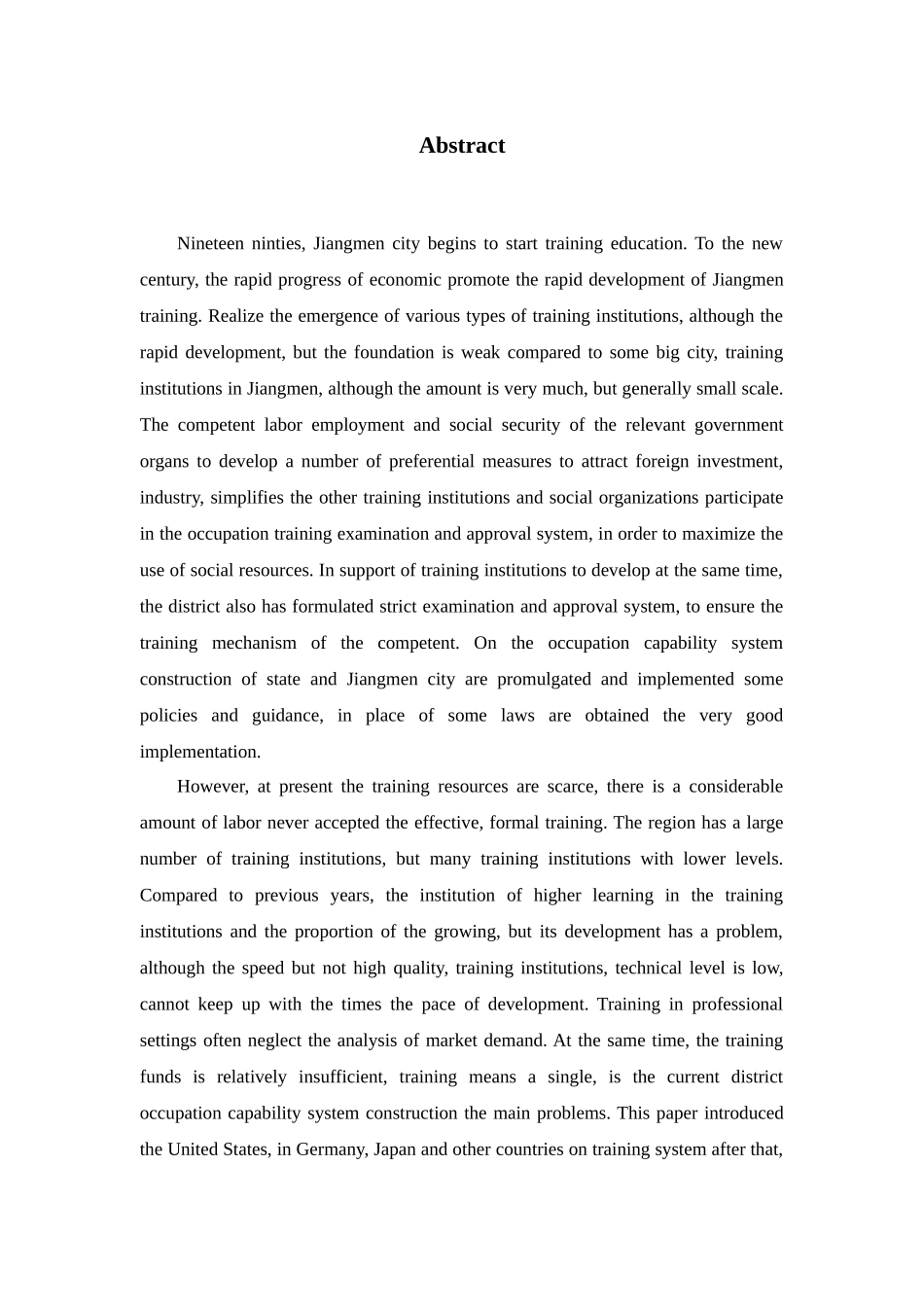 Abstract

Nineteen ninties, Jiangmen city begins to start training education. To the new century, the rapid progress of economic promote the rapid development of Jiangmen training. Realize the emergence of various types of training institutions, although the rapid development, but the foundation is weak compared to some big city, training institutions in Jiangmen, although the amount is very much, but generally small scale. The competent labor employment and social security of the relevant government organs to develop a number of preferential measures to attract foreign investment, industry, simplifies the other training institutions and social organizations participate in the occupation training examination and approval system, in order to maximize the use of social resources. In support of training institutions to develop at the same time, the district also has formulated strict examination and approval system, to ensure the training mechanism of the competent. On the occupation capability system construction of state and Jiangmen city are promulgated and implemented some policies and guidance, in place of some laws are obtained the very good implementation.

However, at present the training resources are scarce, there is a considerable amount of labor never accepted the effective, formal training. The region has a large number of training institutions, but many training institutions with lower levels. Compared to previous years, the institution of higher learning in the training institutions and the proportion of the growing, but its development has a problem, although the speed but not high quality, training institutions, technical level is low, cannot keep up with the times the pace of development. Training in professional settings often neglect the analysis of market demand. At the same time, the training funds is relatively insufficient, training means a single, is the current district occupation capability system construction the main problems. This paper introduced the United States, in Germany, Japan and other countries on training system after that,